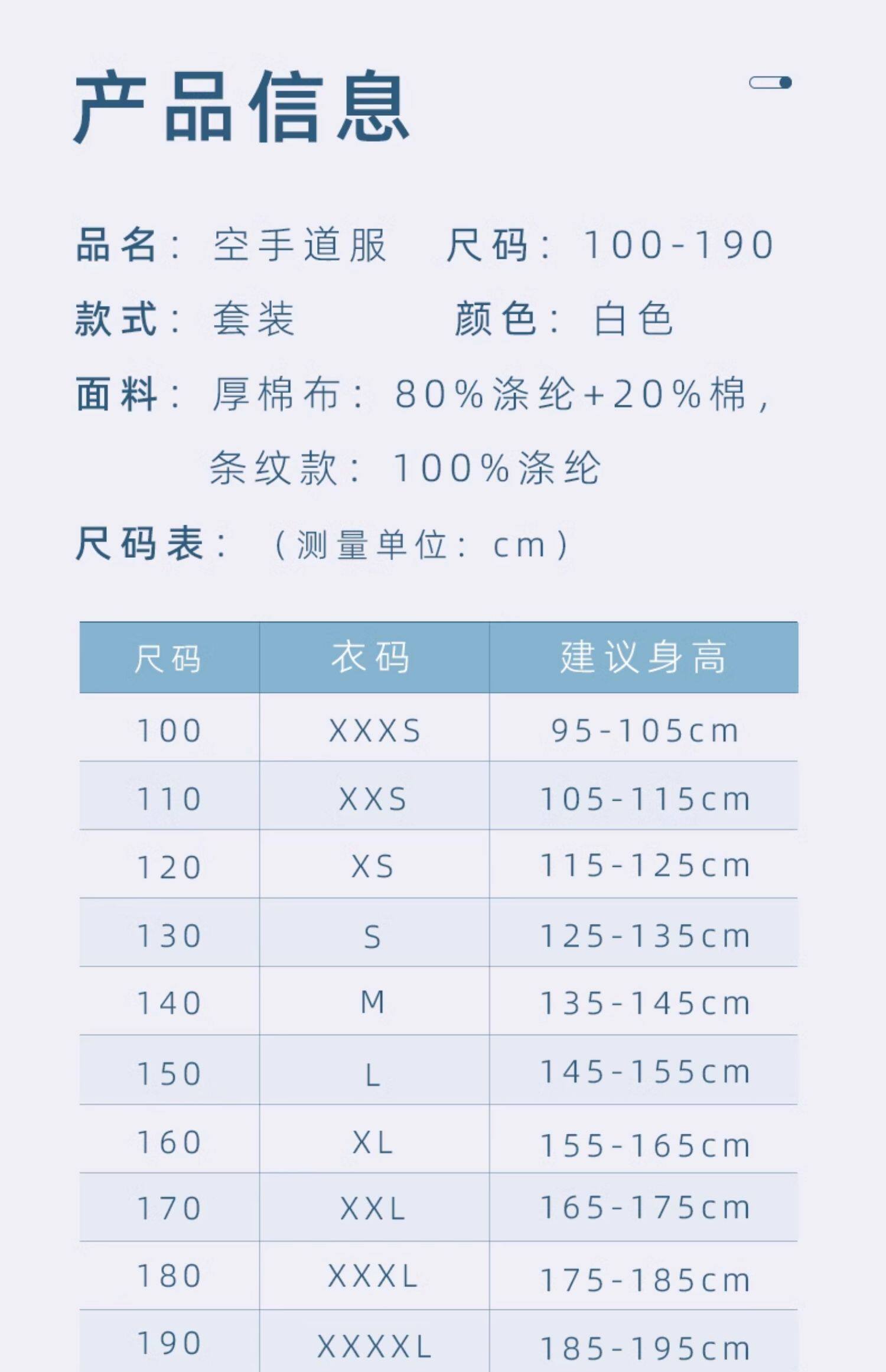 产品信息

品名：空手道服 尺码：100-190

款式：套装 颜色：白色

面料：厚棉布：80%涤纶+20%棉，

条纹款：100%涤纶

尺码表：（测量单位：cm）

| 尺码 | 衣码 | 建议身高 |
|---|---|---|
| 100 | XXXS | 95-105cm |
| 110 | XXS | 105-115cm |
| 120 | XS | 115-125cm |
| 130 | S | 125-135cm |
| 140 | M | 135-145cm |
| 150 | L | 145-155cm |
| 160 | XL | 155-165cm |
| 170 | XXL | 165-175cm |
| 180 | XXXL | 175-185cm |
| 190 | XXXXL | 185-195cm |